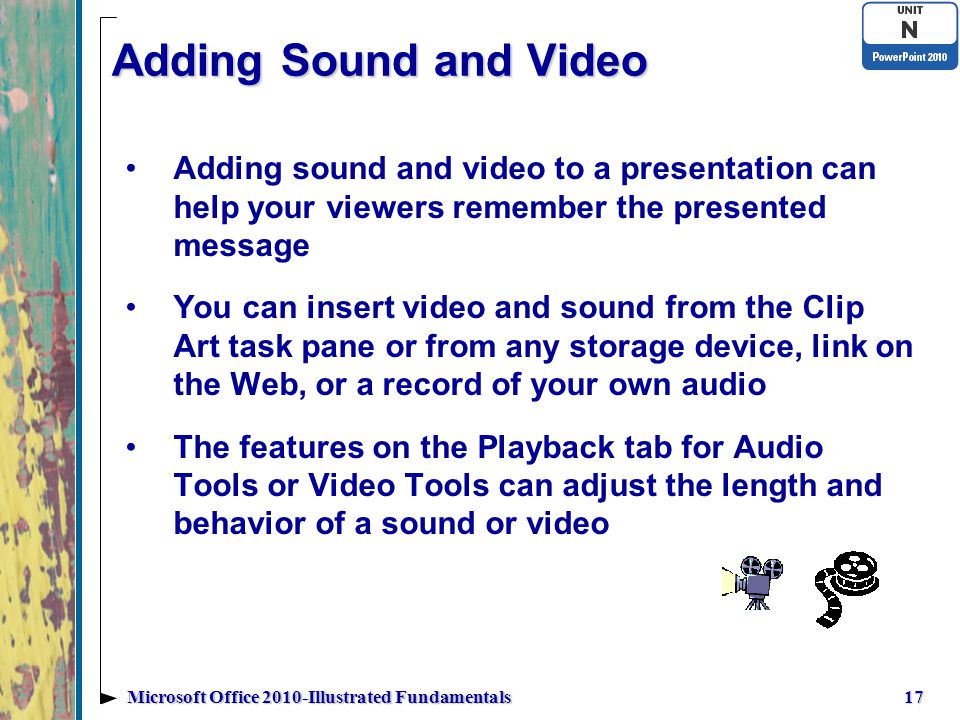 UNIT
N
PowerPoint 2010

Adding Sound and Video

• Adding sound and video to a presentation can help your viewers remember the presented message

• You can insert video and sound from the Clip Art task pane or from any storage device, link on the Web, or a record of your own audio

• The features on the Playback tab for Audio Tools or Video Tools can adjust the length and behavior of a sound or video

Microsoft Office 2010-Illustrated Fundamentals

17